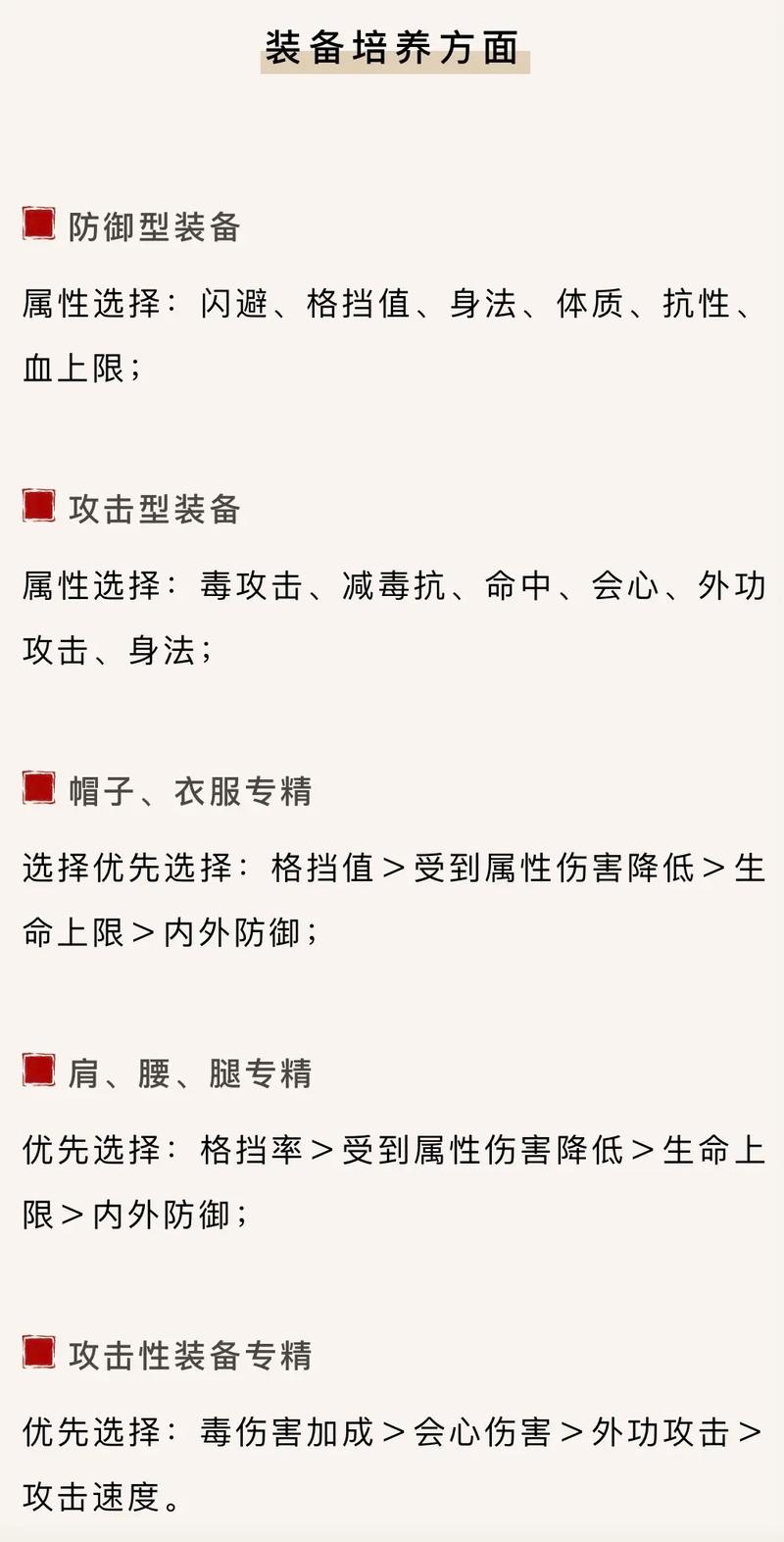 装备培养方面

防御型装备

属性选择：闪避、格挡值、身法、体质、抗性、血上限；

攻击型装备

属性选择：毒攻击、减毒抗、命中、会心、外功攻击、身法；

帽子、衣服专精

选择优先选择：格挡值＞受到属性伤害降低＞生命上限＞内外防御；

肩、腰、腿专精

优先选择：格挡率＞受到属性伤害降低＞生命上限＞内外防御；

攻击性装备专精

优先选择：毒伤害加成＞会心伤害＞外功攻击＞攻击速度。